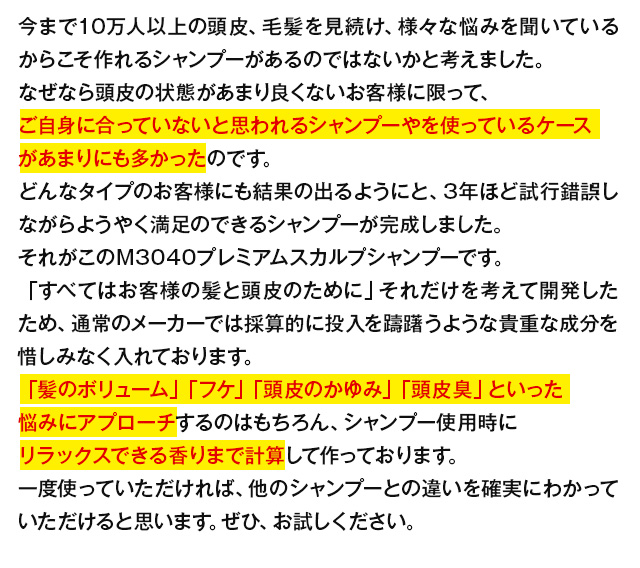 今まで10万人以上の頭皮、毛髪を見続け、様々な悩みを聞いているからこそ作れるシャンプーがあるのではないかと考えました。
なぜなら頭皮の状態があまり良くないお客様に限って、
ご自身に合っていないと思われるシャンプーやを使っているケースがあまりにも多かったのです。
どんなタイプのお客様にも結果の出るようにと、3年ほど試行錯誤しながらようやく満足のできるシャンプーが完成しました。
それがこのM3040プレミアムスカルプシャンプーです。
「すべてはお客様の髪と頭皮のために」それだけを考えて開発したため、通常のメーカーでは採算的に投入を躊躇うような貴重な成分を惜しみなく入れております。
「髪のボリューム」「フケ」「頭皮のかゆみ」「頭皮臭」といった悩みにアプローチするのはもちろん、シャンプー使用時にリラックスできる香りまで計算して作っております。
一度使っていただければ、他のシャンプーとの違いを確実にわかっていただけると思います。ぜひ、お試しください。